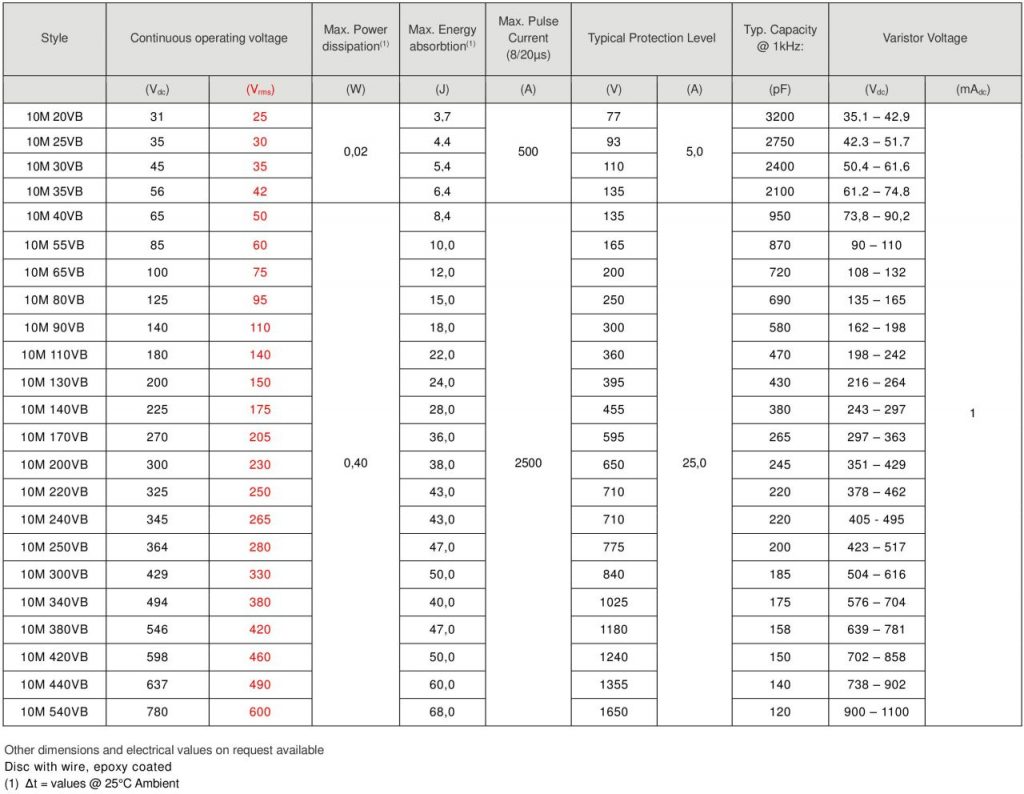 | Style | Continuous operating voltage | | Max. Power dissipation$^{(1)}$ | Max. Energy absorbtion$^{(1)}$ | Max. Pulse Current (8/20µs) | Typical Protection Level | | Typ. Capacity @ 1kHz: | Varistor Voltage | |
|---|---|---|---|---|---|---|---|---|---|---|
| | ($V_{dc}$) | ($V_{rms}$) | (W) | (J) | (A) | (V) | (A) | (pF) | ($V_{dc}$) | ($mA_{dc}$) |
| 10M 20VB | 31 | 25 | 0,02 | 3,7 | 500 | 77 | 5,0 | 3200 | 35,1 – 42,9 | 1 |
| 10M 25VB | 35 | 30 | | 4,4 | | 93 | | 2750 | 42,3 – 51,7 | |
| 10M 30VB | 45 | 35 | | 5,4 | | 110 | | 2400 | 50,4 – 61,6 | |
| 10M 35VB | 56 | 42 | | 6,4 | | 135 | | 2100 | 61,2 – 74,8 | |
| 10M 40VB | 65 | 50 | 0,40 | 8,4 | 2500 | 135 | 25,0 | 950 | 73,8 – 90,2 | |
| 10M 55VB | 85 | 60 | | 10,0 | | 165 | | 870 | 90 – 110 | |
| 10M 65VB | 100 | 75 | | 12,0 | | 200 | | 720 | 108 – 132 | |
| 10M 80VB | 125 | 95 | | 15,0 | | 250 | | 690 | 135 – 165 | |
| 10M 90VB | 140 | 110 | | 18,0 | | 300 | | 580 | 162 – 198 | |
| 10M 110VB | 180 | 140 | | 22,0 | | 360 | | 470 | 198 – 242 | |
| 10M 130VB | 200 | 150 | | 24,0 | | 395 | | 430 | 216 – 264 | |
| 10M 140VB | 225 | 175 | | 28,0 | | 455 | | 380 | 243 – 297 | |
| 10M 170VB | 270 | 205 | | 36,0 | | 595 | | 265 | 297 – 363 | |
| 10M 200VB | 300 | 230 | | 38,0 | | 650 | | 245 | 351 – 429 | |
| 10M 220VB | 325 | 250 | | 43,0 | | 710 | | 220 | 378 – 462 | |
| 10M 240VB | 345 | 265 | | 43,0 | | 710 | | 220 | 405 - 495 | |
| 10M 250VB | 364 | 280 | | 47,0 | | 775 | | 200 | 423 – 517 | |
| 10M 300VB | 429 | 330 | | 50,0 | | 840 | | 185 | 504 – 616 | |
| 10M 340VB | 494 | 380 | | 40,0 | | 1025 | | 175 | 576 – 704 | |
| 10M 380VB | 546 | 420 | | 47,0 | | 1180 | | 158 | 639 – 781 | |
| 10M 420VB | 598 | 460 | | 50,0 | | 1240 | | 150 | 702 – 858 | |
| 10M 440VB | 637 | 490 | | 60,0 | | 1355 | | 140 | 738 – 902 | |
| 10M 540VB | 780 | 600 | | 68,0 | | 1650 | | 120 | 900 – 1100 | |

Other dimensions and electrical values on request available
Disc with wire, epoxy coated
(1) Δt = values @ 25°C Ambient